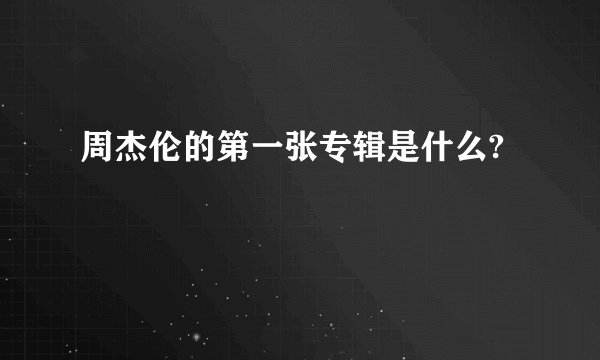 周杰伦的第一张专辑是什么?